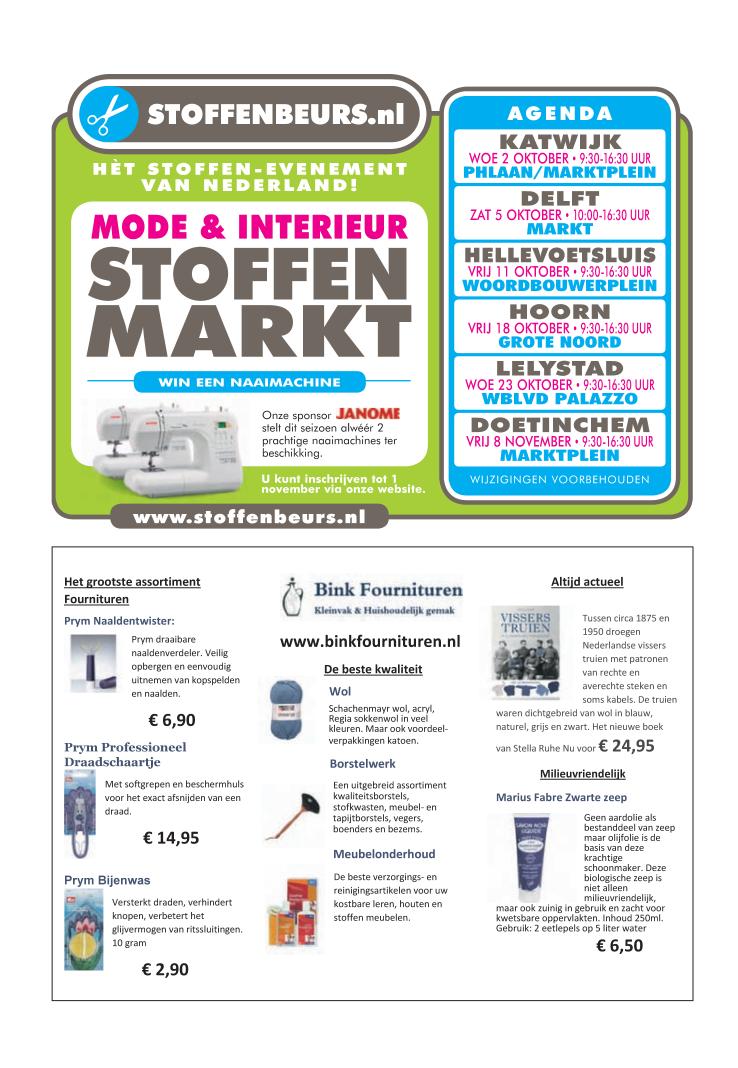 STOFFENBEURS.nl

HÈT STOFFEN-EVENEMENT VAN NEDERLAND!

MODE & INTERIEUR
STOFFEN
MARKT

WIN EEN NAAIMACHINE

Onze sponsor JANOME stelt dit seizoen alwéér 2 prachtige naaimachines ter beschikking.

U kunt inschrijven tot 1 november via onze website.

www.stoffenbeurs.nl

AGENDA

KATWIJK
WOE 2 OKTOBER • 9:30-16:30 UUR
PHLAAN/MARKTPLEIN

DELFT
ZAT 5 OKTOBER • 10:00-16:30 UUR
MARKT

HELLEVOETSLUIS
VRIJ 11 OKTOBER • 9:30-16:30 UUR
WOORDBOUWERPLEIN

HOORN
VRIJ 18 OKTOBER • 9:30-16:30 UUR
GROTE NOORD

LELYSTAD
WOE 23 OKTOBER • 9:30-16:30 UUR
WBLVD PALAZZO

DOETINCHEM
VRIJ 8 NOVEMBER • 9:30-16:30 UUR
MARKTPLEIN

WIJZIGINGEN VOORBEHOUDEN

Het grootste assortiment Fournituren

Prym Naaldentwister:

Prym draaibare naaldenverdeler. Veilig opbergen en eenvoudig uitnemen van kopspelden en naalden.

€ 6,90

Prym Professioneel Draadschaartje

Met softgrepen en beschermhuls voor het exact afsnijden van een draad.

€ 14,95

Prym Bijenwas

Versterkt draden, verhindert knopen, verbetert het glijvermogen van ritssluitingen. 10 gram

€ 2,90

Bink Fournituren
Kleinvak & Huishoudelijk gemak

www.binkfournituren.nl

De beste kwaliteit

Wol

Schachenmayr wol, acryl, Regia sokkenwol in veel kleuren. Maar ook voordeelverpakkingen katoen.

Borstelwerk

Een uitgebreid assortiment kwaliteitsborstels, stofkwasten, meubel- en tapijtborstels, vegers, boenders en bezems.

Meubelonderhoud

De beste verzorgings- en reinigingsartikelen voor uw kostbare leren, houten en stoffen meubelen.

Altijd actueel

VISSERS TRUIEN

Tussen circa 1875 en 1950 droegen Nederlandse vissers truien met patronen van rechte en averechte steken en soms kabels. De truien waren dichtgebreid van wol in blauw, naturel, grijs en zwart. Het nieuwe boek van Stella Ruhe Nu voor € 24,95

Milieuvriendelijk

Marius Fabre Zwarte zeep

Geen aardolie als bestanddeel van zeep maar olijfolie is de basis van deze krachtige schoonmaker. Deze biologische zeep is niet alleen milieuvriendelijk, maar ook zuinig in gebruik en zacht voor kwetsbare oppervlakten. Inhoud 250ml. Gebruik: 2 eetlepels op 5 liter water

€ 6,50